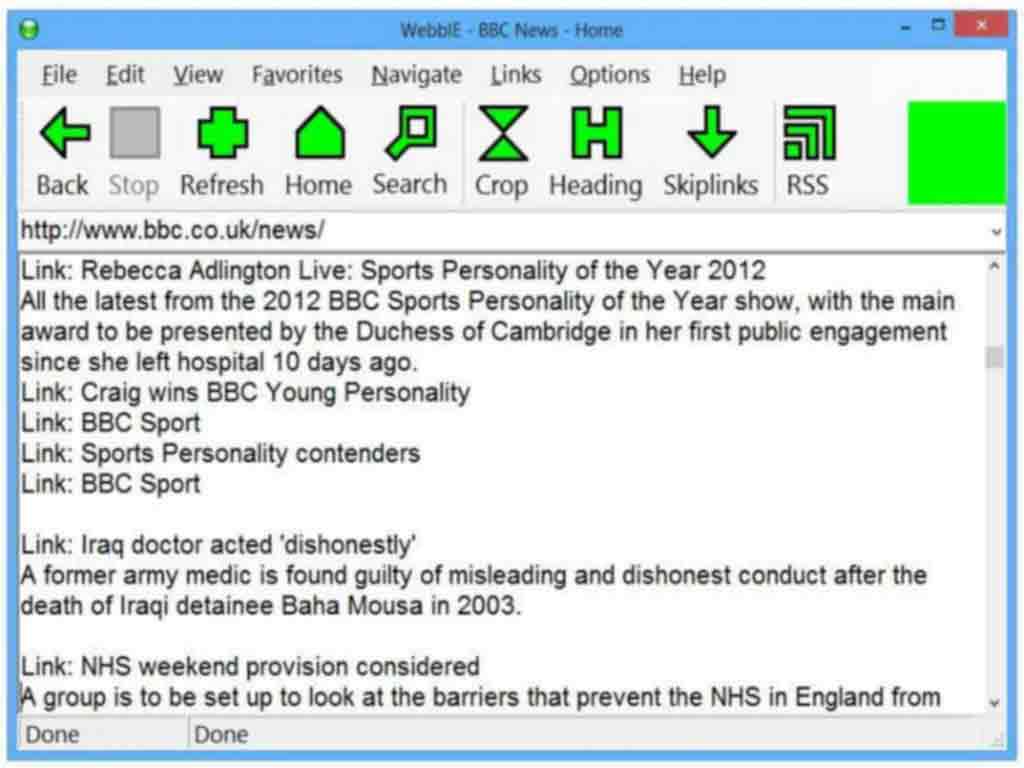 WebbIE - BBC News - Home

File Edit View Favorites Navigate Links Options Help

Back Stop Refresh Home Search Crop Heading Skiplinks RSS

http://www.bbc.co.uk/news/

Link: Rebecca Adlington Live: Sports Personality of the Year 2012
All the latest from the 2012 BBC Sports Personality of the Year show, with the main award to be presented by the Duchess of Cambridge in her first public engagement since she left hospital 10 days ago.
Link: Craig wins BBC Young Personality
Link: BBC Sport
Link: Sports Personality contenders
Link: BBC Sport

Link: Iraq doctor acted 'dishonestly'
A former army medic is found guilty of misleading and dishonest conduct after the death of Iraqi detainee Baha Mousa in 2003.

Link: NHS weekend provision considered
A group is to be set up to look at the barriers that prevent the NHS in England from

Done Done